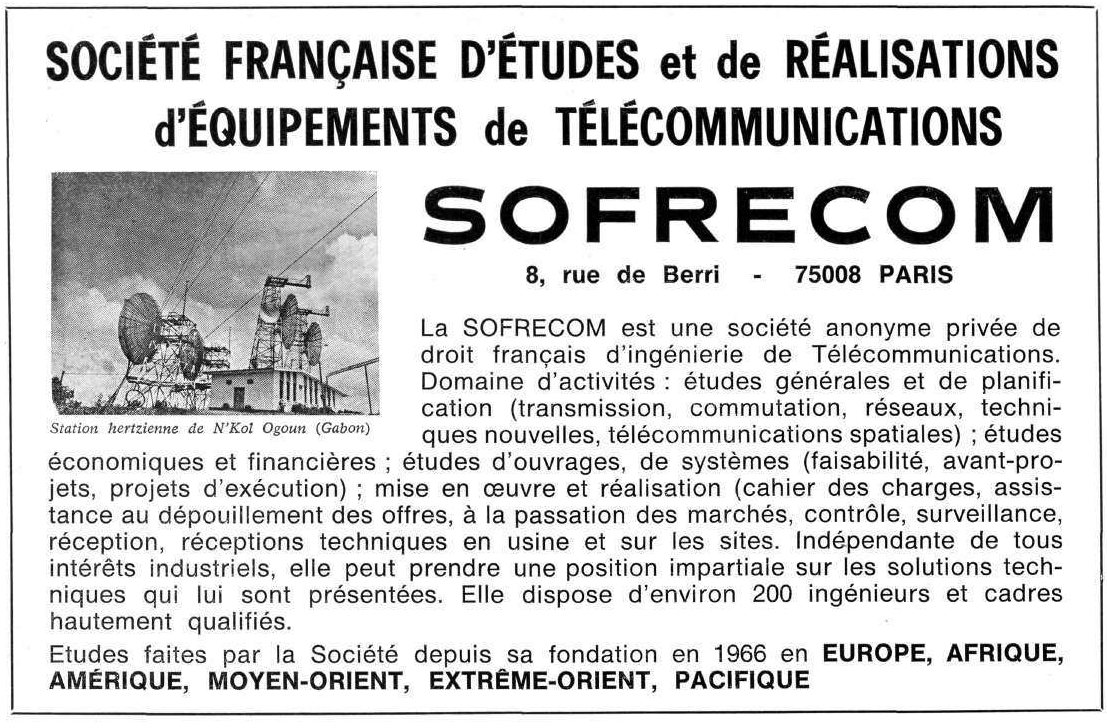 SOCIÉTÉ FRANÇAISE D'ÉTUDES et de RÉALISATIONS
d'ÉQUIPEMENTS de TÉLÉCOMMUNICATIONS

Station hertzienne de N'Kol Ogoun (Gabon)

SOFRECOM

8, rue de Berri - 75008 PARIS

La SOFRECOM est une société anonyme privée de droit français d'ingénierie de Télécommunications. Domaine d'activités : études générales et de planification (transmission, commutation, réseaux, techniques nouvelles, télécommunications spatiales) ; études économiques et financières ; études d'ouvrages, de systèmes (faisabilité, avant-projets, projets d'exécution) ; mise en œuvre et réalisation (cahier des charges, assistance au dépouillement des offres, à la passation des marchés, contrôle, surveillance, réception, réceptions techniques en usine et sur les sites. Indépendante de tous intérêts industriels, elle peut prendre une position impartiale sur les solutions techniques qui lui sont présentées. Elle dispose d'environ 200 ingénieurs et cadres hautement qualifiés.

Etudes faites par la Société depuis sa fondation en 1966 en EUROPE, AFRIQUE, AMÉRIQUE, MOYEN-ORIENT, EXTRÊME-ORIENT, PACIFIQUE